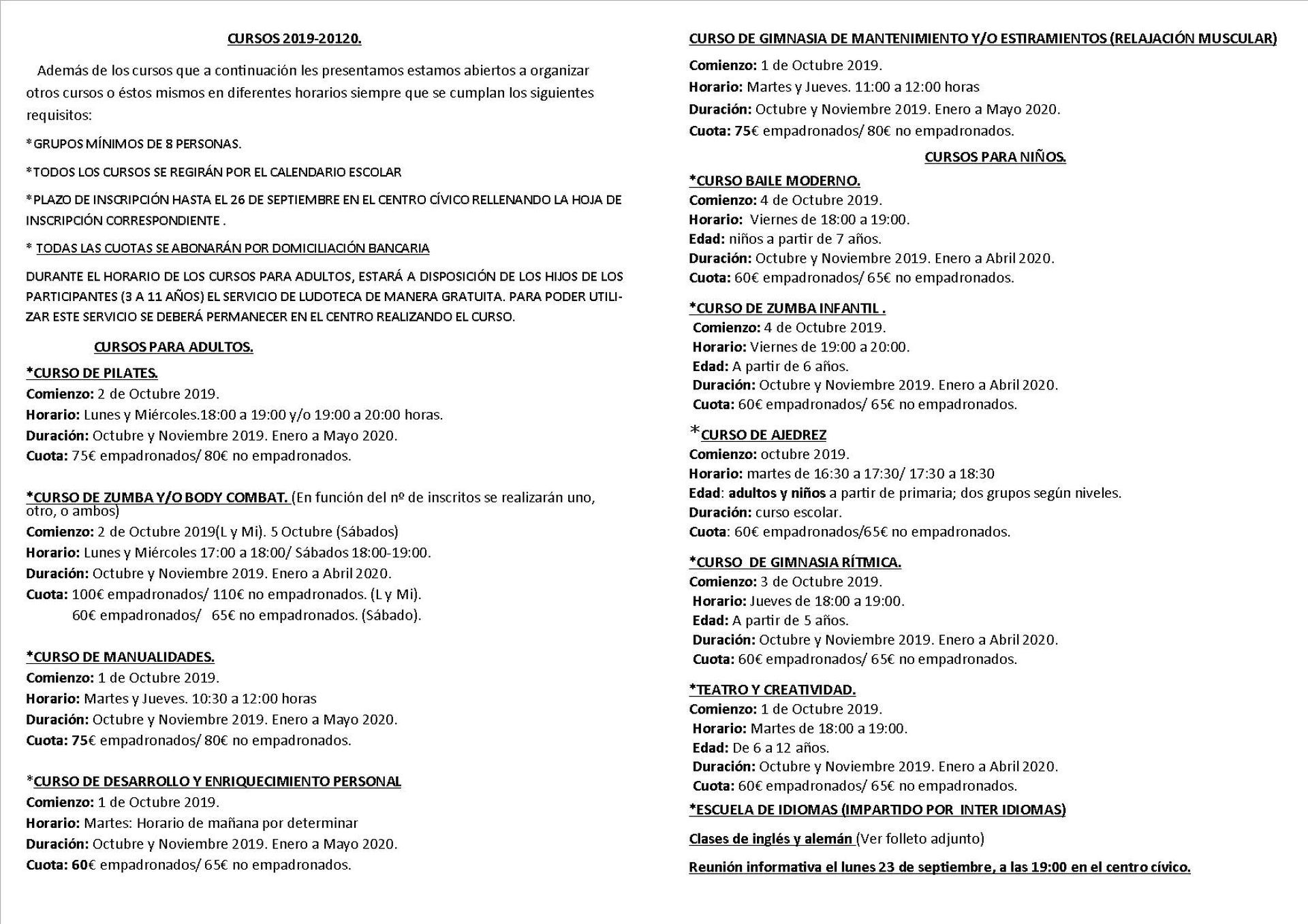 CURSOS 2019-20120.

Además de los cursos que a continuación les presentamos estamos abiertos a organizar otros cursos o éstos mismos en diferentes horarios siempre que se cumplan los siguientes requisitos:

*GRUPOS MÍNIMOS DE 8 PERSONAS.

*TODOS LOS CURSOS SE REGIRÁN POR EL CALENDARIO ESCOLAR

*PLAZO DE INSCRIPCIÓN HASTA EL 26 DE SEPTIEMBRE EN EL CENTRO CÍVICO RELLENANDO LA HOJA DE INSCRIPCIÓN CORRESPONDIENTE .

* TODAS LAS CUOTAS SE ABONARÁN POR DOMICILIACIÓN BANCARIA

DURANTE EL HORARIO DE LOS CURSOS PARA ADULTOS, ESTARÁ A DISPOSICIÓN DE LOS HIJOS DE LOS PARTICIPANTES (3 A 11 AÑOS) EL SERVICIO DE LUDOTECA DE MANERA GRATUITA. PARA PODER UTILIZAR ESTE SERVICIO SE DEBERÁ PERMANECER EN EL CENTRO REALIZANDO EL CURSO.

CURSOS PARA ADULTOS.

*CURSO DE PILATES.
Comienzo: 2 de Octubre 2019.
Horario: Lunes y Miércoles.18:00 a 19:00 y/o 19:00 a 20:00 horas.
Duración: Octubre y Noviembre 2019. Enero a Mayo 2020.
Cuota: 75€ empadronados/ 80€ no empadronados.

*CURSO DE ZUMBA Y/O BODY COMBAT. (En función del nº de inscritos se realizarán uno, otro, o ambos)
Comienzo: 2 de Octubre 2019(L y Mi). 5 Octubre (Sábados)
Horario: Lunes y Miércoles 17:00 a 18:00/ Sábados 18:00-19:00.
Duración: Octubre y Noviembre 2019. Enero a Abril 2020.
Cuota: 100€ empadronados/ 110€ no empadronados. (L y Mi).
60€ empadronados/ 65€ no empadronados. (Sábado).

*CURSO DE MANUALIDADES.
Comienzo: 1 de Octubre 2019.
Horario: Martes y Jueves. 10:30 a 12:00 horas
Duración: Octubre y Noviembre 2019. Enero a Mayo 2020.
Cuota: 75€ empadronados/ 80€ no empadronados.

*CURSO DE DESARROLLO Y ENRIQUECIMIENTO PERSONAL
Comienzo: 1 de Octubre 2019.
Horario: Martes: Horario de mañana por determinar
Duración: Octubre y Noviembre 2019. Enero a Mayo 2020.
Cuota: 60€ empadronados/ 65€ no empadronados.

CURSO DE GIMNASIA DE MANTENIMIENTO Y/O ESTIRAMIENTOS (RELAJACIÓN MUSCULAR)
Comienzo: 1 de Octubre 2019.
Horario: Martes y Jueves. 11:00 a 12:00 horas
Duración: Octubre y Noviembre 2019. Enero a Mayo 2020.
Cuota: 75€ empadronados/ 80€ no empadronados.

CURSOS PARA NIÑOS.

*CURSO BAILE MODERNO.
Comienzo: 4 de Octubre 2019.
Horario: Viernes de 18:00 a 19:00.
Edad: niños a partir de 7 años.
Duración: Octubre y Noviembre 2019. Enero a Abril 2020.
Cuota: 60€ empadronados/ 65€ no empadronados.

*CURSO DE ZUMBA INFANTIL .
Comienzo: 4 de Octubre 2019.
Horario: Viernes de 19:00 a 20:00.
Edad: A partir de 6 años.
Duración: Octubre y Noviembre 2019. Enero a Abril 2020.
Cuota: 60€ empadronados/ 65€ no empadronados.

*CURSO DE AJEDREZ
Comienzo: octubre 2019.
Horario: martes de 16:30 a 17:30/ 17:30 a 18:30
Edad: adultos y niños a partir de primaria; dos grupos según niveles.
Duración: curso escolar.
Cuota: 60€ empadronados/65€ no empadronados.

*CURSO DE GIMNASIA RÍTMICA.
Comienzo: 3 de Octubre 2019.
Horario: Jueves de 18:00 a 19:00.
Edad: A partir de 5 años.
Duración: Octubre y Noviembre 2019. Enero a Abril 2020.
Cuota: 60€ empadronados/ 65€ no empadronados.

*TEATRO Y CREATIVIDAD.
Comienzo: 1 de Octubre 2019.
Horario: Martes de 18:00 a 19:00.
Edad: De 6 a 12 años.
Duración: Octubre y Noviembre 2019. Enero a Abril 2020.
Cuota: 60€ empadronados/ 65€ no empadronados.

*ESCUELA DE IDIOMAS (IMPARTIDO POR INTER IDIOMAS)

Clases de inglés y alemán (Ver folleto adjunto)

Reunión informativa el lunes 23 de septiembre, a las 19:00 en el centro cívico.